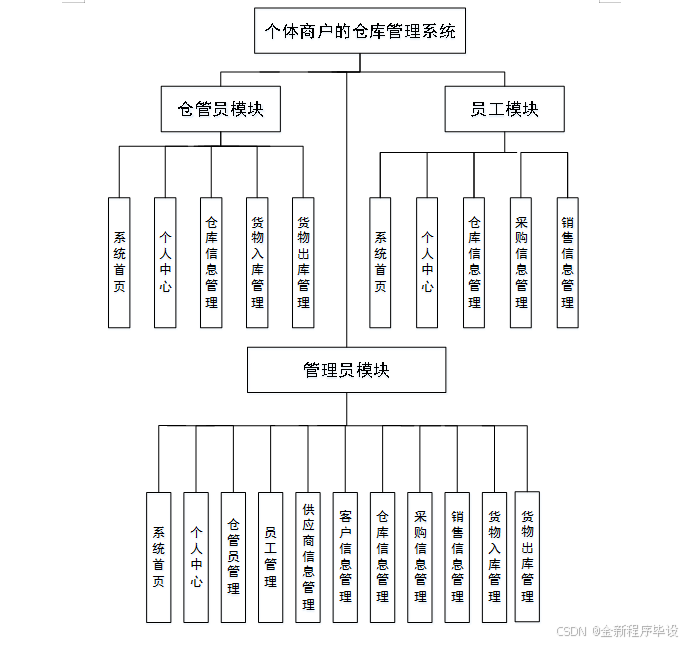 个体商户的仓库管理系统

仓管员模块

系统首页
个人中心
仓库信息管理
货物入库管理
货物出库管理

员工模块

系统首页
个人中心
仓库信息管理
采购信息管理
销售信息管理

管理员模块

系统首页
个人中心
仓管员管理
员工管理
供应商信息管理
客户信息管理
仓库信息管理
采购信息管理
销售信息管理
货物入库管理
货物出库管理

CSDN @全新程序毕设